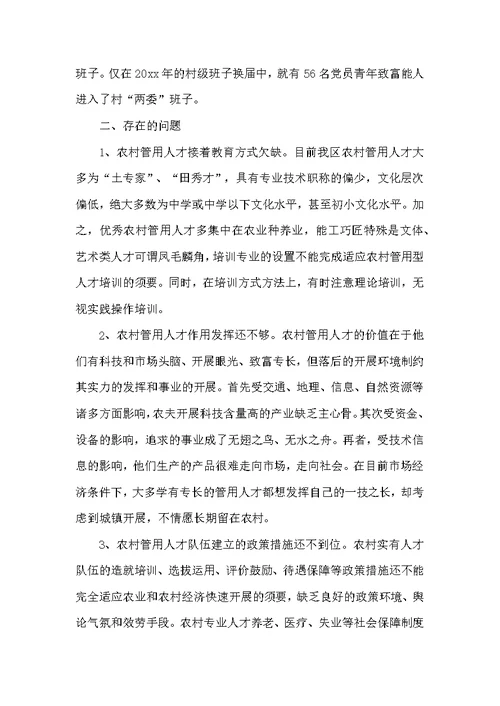 班子。仅在20xx年的村级班子换届中，就有56名党员青年致富能人进入了村“两委”班子。

二、存在的问题

1、农村管用人才接着教育方式欠缺。目前我区农村管用人才大多为“土专家”、“田秀才”，具有专业技术职称的偏少，文化层次偏低，绝大多数为中学或中学以下文化水平，甚至初小文化水平。加之，优秀农村管用人才多集中在农业种养业，能工巧匠特殊是文体、艺术类人才可谓凤毛麟角，培训专业的设置不能完成适应农村管用型人才培训的须要。同时，在培训方式方法上，有时注意理论培训，无视实践操作培训。

2、农村管用人才作用发挥还不够。农村管用人才的价值在于他们有科技和市场头脑、开展眼光、致富专长，但落后的开展环境制约其实力的发挥和事业的开展。首先受交通、地理、信息、自然资源等诸多方面影响，农夫开展科技含量高的产业缺乏主心骨。其次受资金、设备的影响，追求的事业成了无翅之鸟、无水之舟。再者，受技术信息的影响，他们生产的产品很难走向市场，走向社会。在目前市场经济条件下，大多学有专长的管用人才都想发挥自己的一技之长，却考虑到城镇开展，不情愿长期留在农村。

3、农村管用人才队伍建立的政策措施还不到位。农村实有人才队伍的造就培训、选拔运用、评价鼓励、待遇保障等政策措施还不能完全适应农业和农村经济快速开展的须要，缺乏良好的政策环境、舆论气氛和效劳手段。农村专业人才养老、医疗、失业等社会保障制度